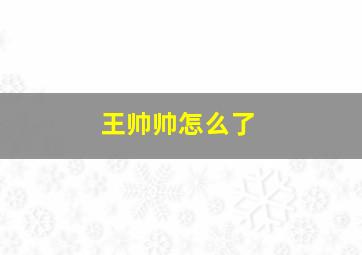 王帅帅怎么了